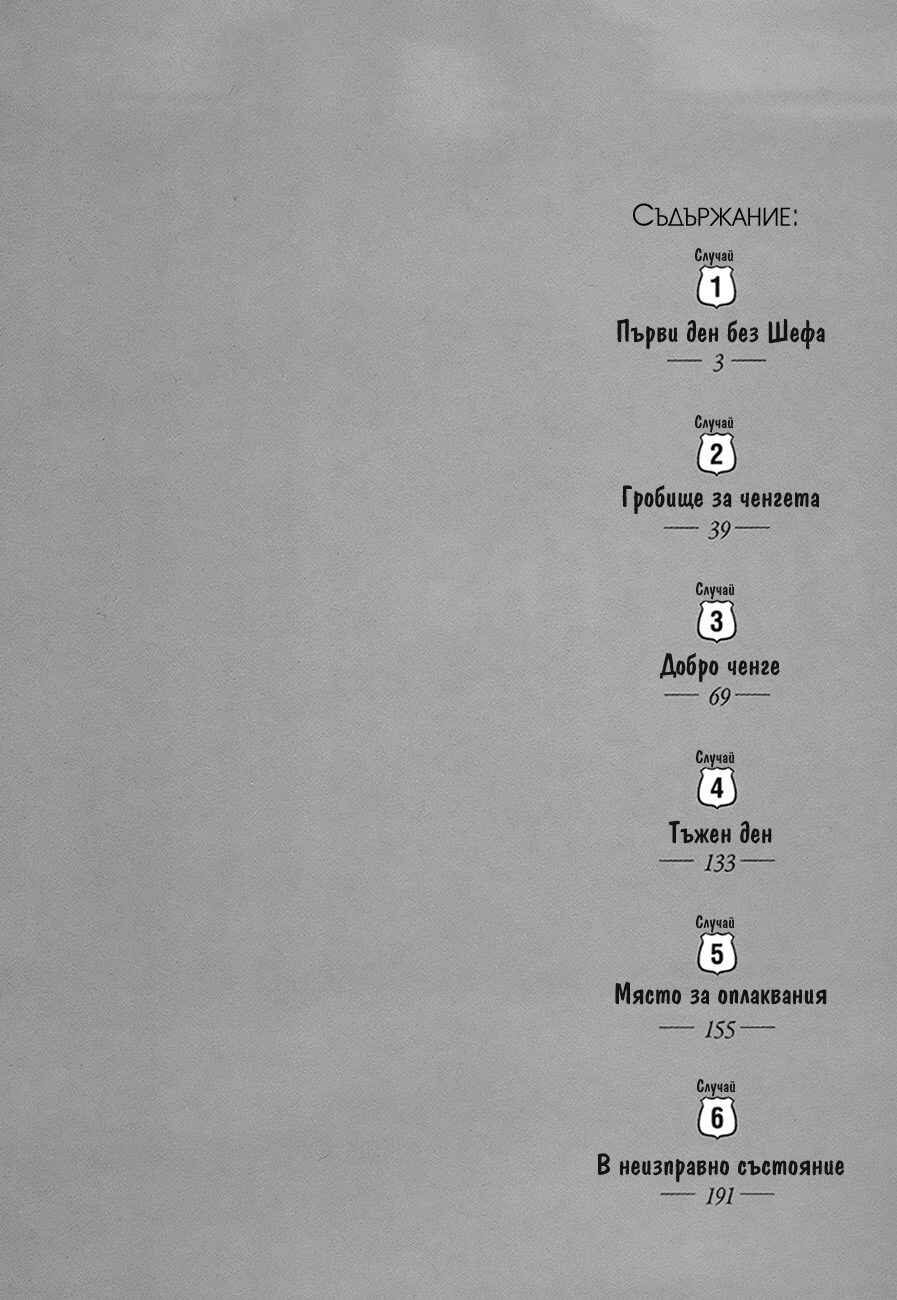 Съдържание:

Случай
1
Първи ден без Шефа
— 3 —

Случай
2
Гробище за ченгета
— 39 —

Случай
3
Добро ченге
— 69 —

Случай
4
Тъжен ден
— 133 —

Случай
5
Място за оплаквания
— 155 —

Случай
6
В неизправно състояние
— 191 —